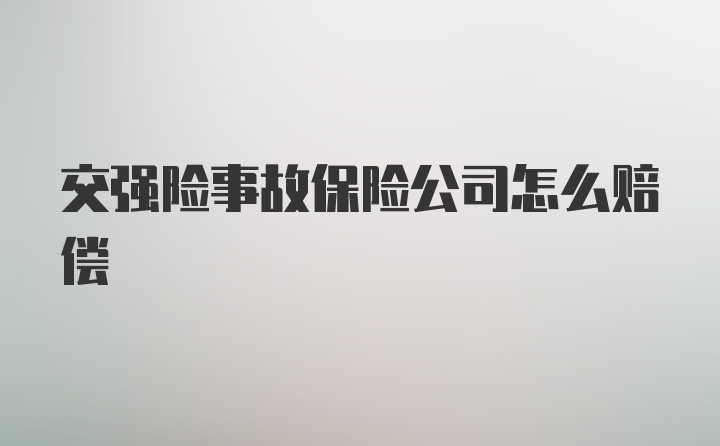 交强险事故保险公司怎么赔偿